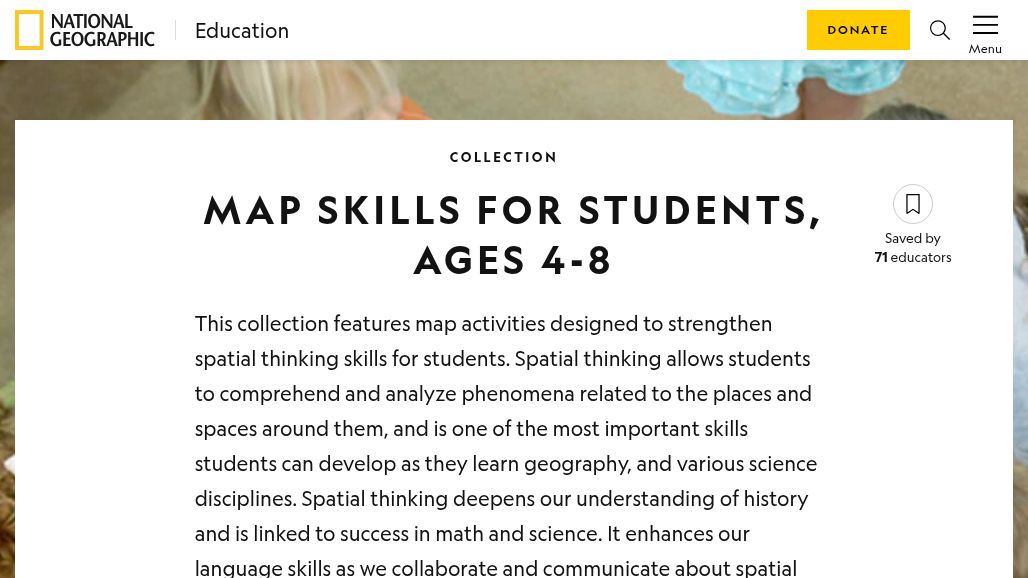 NATIONAL GEOGRAPHIC Education

DONATE

Menu

COLLECTION

MAP SKILLS FOR STUDENTS, AGES 4-8

Saved by
71 educators

This collection features map activities designed to strengthen spatial thinking skills for students. Spatial thinking allows students to comprehend and analyze phenomena related to the places and spaces around them, and is one of the most important skills students can develop as they learn geography, and various science disciplines. Spatial thinking deepens our understanding of history and is linked to success in math and science. It enhances our language skills as we collaborate and communicate about spatial